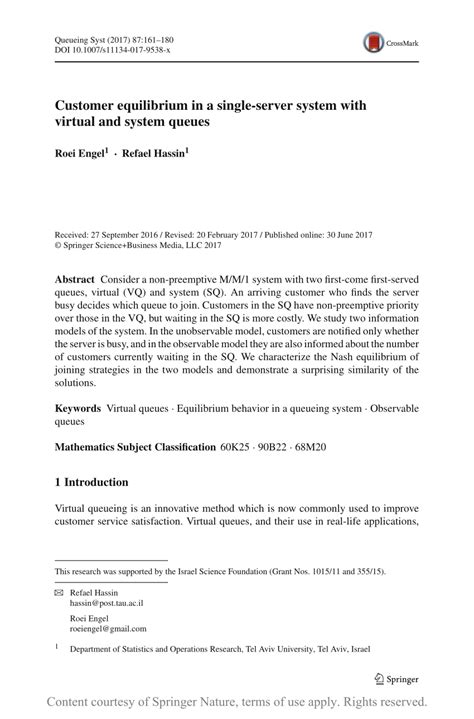 Queueing Syst (2017) 87:161–180
DOI 10.1007/s11134-017-9538-x

CrossMark

Customer equilibrium in a single-server system with virtual and system queues

Roei Engel$^1$ · Refael Hassin$^1$

Received: 27 September 2016 / Revised: 20 February 2017 / Published online: 30 June 2017
© Springer Science+Business Media, LLC 2017

Abstract Consider a non-preemptive M/M/1 system with two first-come first-served queues, virtual (VQ) and system (SQ). An arriving customer who finds the server busy decides which queue to join. Customers in the SQ have non-preemptive priority over those in the VQ, but waiting in the SQ is more costly. We study two information models of the system. In the unobservable model, customers are notified only whether the server is busy, and in the observable model they are also informed about the number of customers currently waiting in the SQ. We characterize the Nash equilibrium of joining strategies in the two models and demonstrate a surprising similarity of the solutions.

Keywords Virtual queues · Equilibrium behavior in a queueing system · Observable queues

Mathematics Subject Classification 60K25 · 90B22 · 68M20

1 Introduction

Virtual queueing is an innovative method which is now commonly used to improve customer service satisfaction. Virtual queues, and their use in real-life applications,

This research was supported by the Israel Science Foundation (Grant Nos. 1015/11 and 355/15).

Refael Hassin
hassin@post.tau.ac.il

Roei Engel
roeiengel@gmail.com

$^1$ Department of Statistics and Operations Research, Tel Aviv University, Tel Aviv, Israel

Springer

Content courtesy of Springer Nature, terms of use apply. Rights reserved.